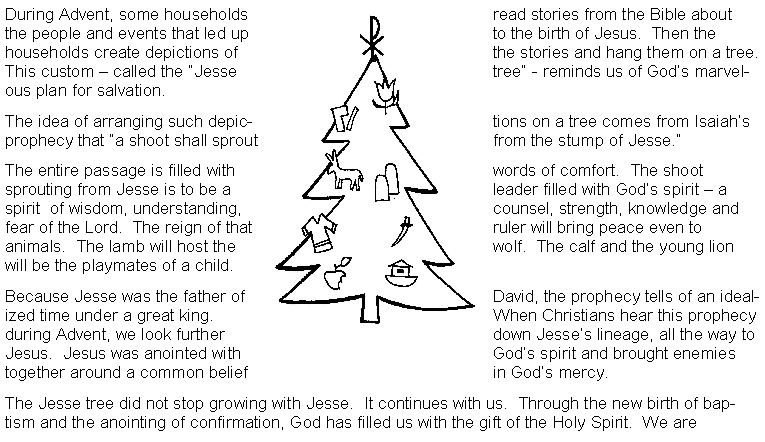 During Advent, some households read stories from the Bible about the people and events that led up to the birth of Jesus. Then the households create depictions of the stories and hang them on a tree. This custom – called the "Jesse tree" - reminds us of God's marvelous plan for salvation.

The idea of arranging such depictions on a tree comes from Isaiah's prophecy that "a shoot shall sprout from the stump of Jesse."

The entire passage is filled with words of comfort. The shoot sprouting from Jesse is to be a leader filled with God's spirit – a spirit of wisdom, understanding, counsel, strength, knowledge and fear of the Lord. The reign of that ruler will bring peace even to animals. The lamb will host the wolf. The calf and the young lion will be the playmates of a child.

Because Jesse was the father of David, the prophecy tells of an idealized time under a great king. When Christians hear this prophecy during Advent, we look further down Jesse's lineage, all the way to Jesus. Jesus was anointed with God's spirit and brought enemies together around a common belief in God's mercy.

The Jesse tree did not stop growing with Jesse. It continues with us. Through the new birth of baptism and the anointing of confirmation, God has filled us with the gift of the Holy Spirit. We are